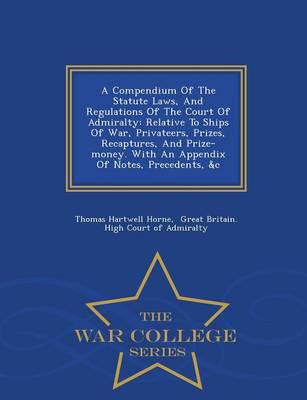 A Compendium Of The Statute Laws, And Regulations Of The Court Of Admiralty: Relative To Ships Of War, Privateers, Prizes, Recaptures, And Prize-money. With An Appendix Of Notes, Precedents, &c

Thomas Hartwell Horne, Great Britain. High Court of Admiralty

THE
WAR COLLEGE
SERIES